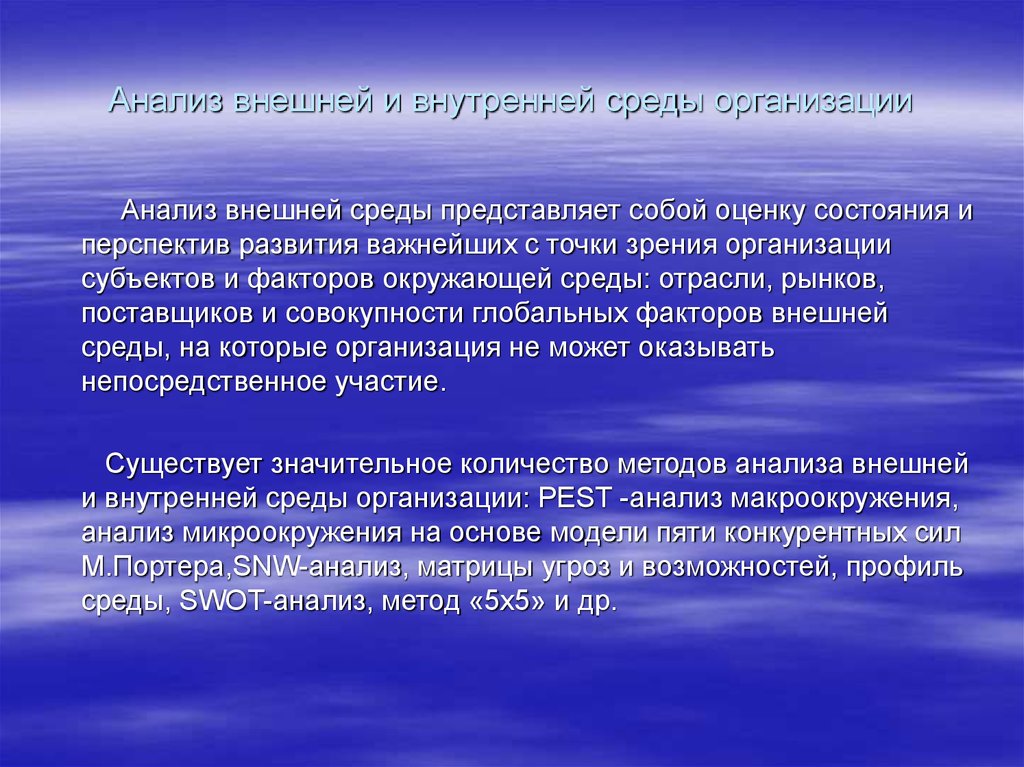 Анализ внешней и внутренней среды организации

Анализ внешней среды представляет собой оценку состояния и перспектив развития важнейших с точки зрения организации субъектов и факторов окружающей среды: отрасли, рынков, поставщиков и совокупности глобальных факторов внешней среды, на которые организация не может оказывать непосредственное участие.

Существует значительное количество методов анализа внешней и внутренней среды организации: PEST -анализ макроокружения, анализ микроокружения на основе модели пяти конкурентных сил М.Портера,SNW-анализ, матрицы угроз и возможностей, профиль среды, SWOT-анализ, метод «5х5» и др.